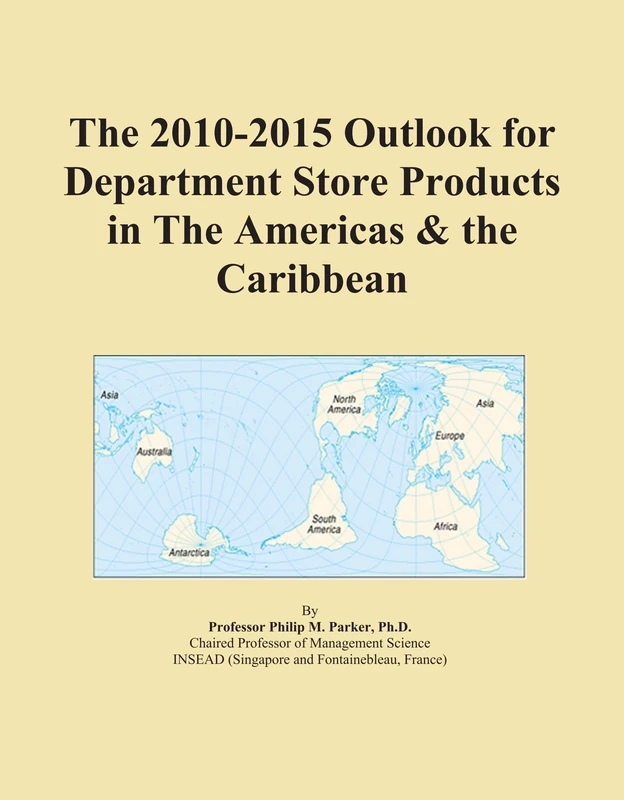 The 2010-2015 Outlook for Department Store Products in The Americas & the Caribbean

Asia
Australia
Antarctica
North America
South America
Europe
Asia
Africa

By
Professor Philip M. Parker, Ph.D.
Chaired Professor of Management Science
INSEAD (Singapore and Fontainebleau, France)